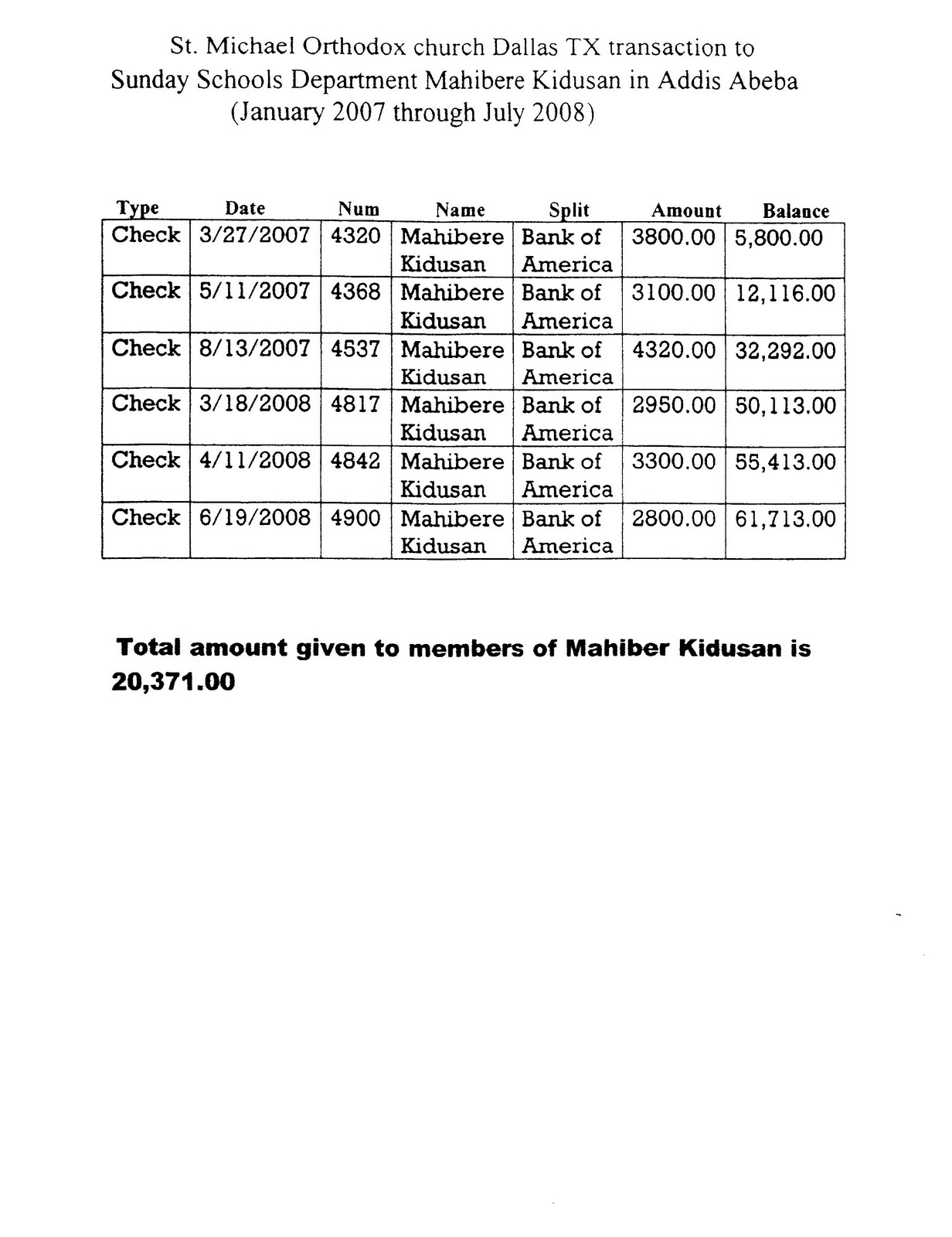 St. Michael Orthodox church Dallas TX transaction to Sunday Schools Department Mahibere Kidusan in Addis Abeba (January 2007 through July 2008)

| Type | Date | Num | Name | Split | Amount | Balance |
|---|---|---|---|---|---|---|
| Check | 3/27/2007 | 4320 | Mahibere Kidusan | Bank of America | 3800.00 | 5,800.00 |
| Check | 5/11/2007 | 4368 | Mahibere Kidusan | Bank of America | 3100.00 | 12,116.00 |
| Check | 8/13/2007 | 4537 | Mahibere Kidusan | Bank of America | 4320.00 | 32,292.00 |
| Check | 3/18/2008 | 4817 | Mahibere Kidusan | Bank of America | 2950.00 | 50,113.00 |
| Check | 4/11/2008 | 4842 | Mahibere Kidusan | Bank of America | 3300.00 | 55,413.00 |
| Check | 6/19/2008 | 4900 | Mahibere Kidusan | Bank of America | 2800.00 | 61,713.00 |

Total amount given to members of Mahiber Kidusan is 20,371.00